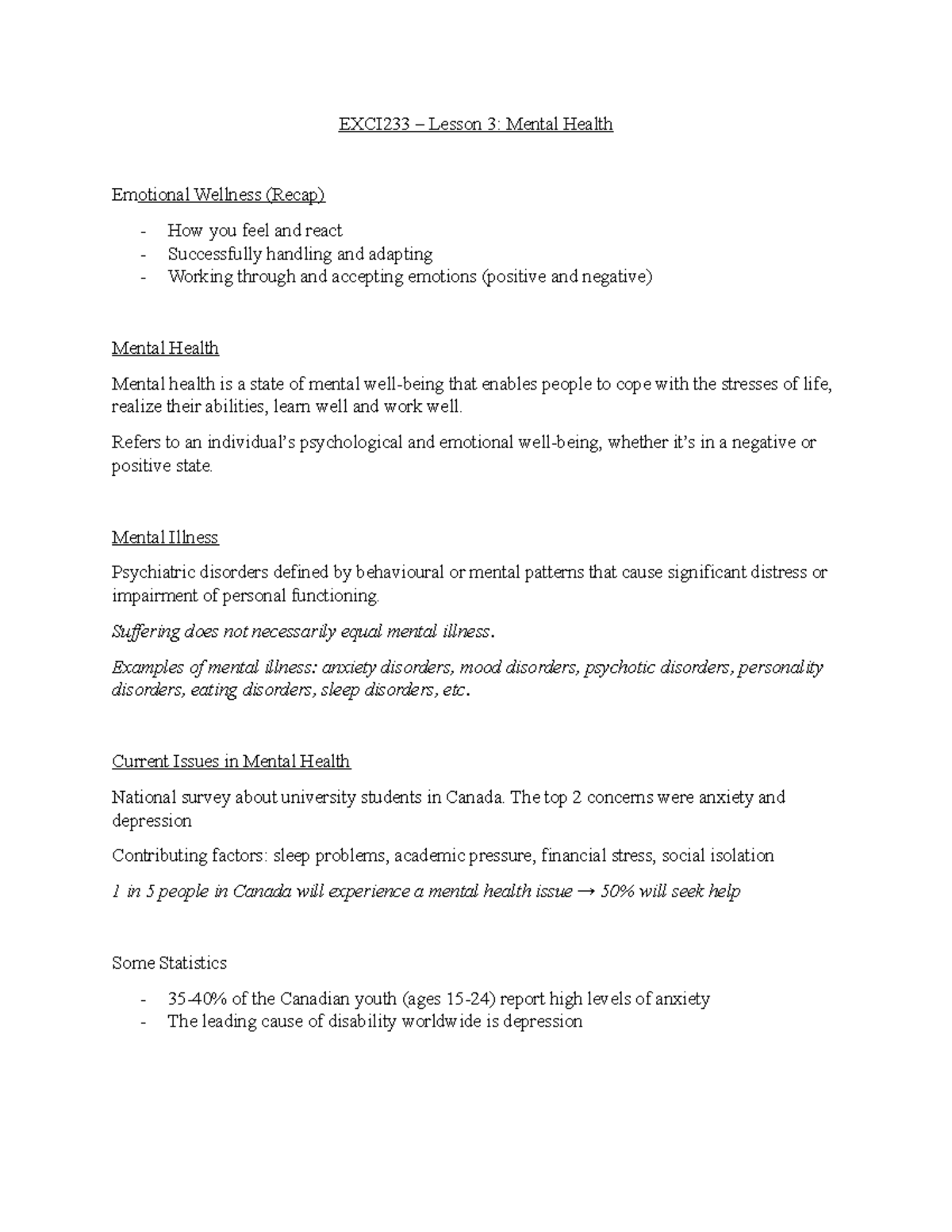 EXCI233 – Lesson 3: Mental Health

Emotional Wellness (Recap)

- How you feel and react
- Successfully handling and adapting
- Working through and accepting emotions (positive and negative)

Mental Health

Mental health is a state of mental well-being that enables people to cope with the stresses of life, realize their abilities, learn well and work well.

Refers to an individual's psychological and emotional well-being, whether it's in a negative or positive state.

Mental Illness

Psychiatric disorders defined by behavioural or mental patterns that cause significant distress or impairment of personal functioning.

Suffering does not necessarily equal mental illness.

Examples of mental illness: anxiety disorders, mood disorders, psychotic disorders, personality disorders, eating disorders, sleep disorders, etc.

Current Issues in Mental Health

National survey about university students in Canada. The top 2 concerns were anxiety and depression

Contributing factors: sleep problems, academic pressure, financial stress, social isolation

1 in 5 people in Canada will experience a mental health issue → 50% will seek help

Some Statistics

- 35-40% of the Canadian youth (ages 15-24) report high levels of anxiety
- The leading cause of disability worldwide is depression